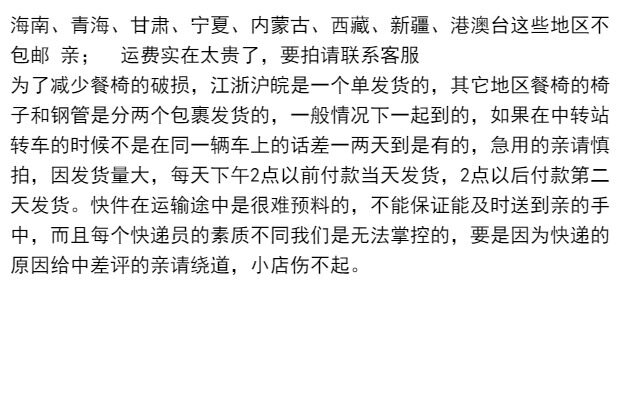 海南、青海、甘肃、宁夏、内蒙古、西藏、新疆、港澳台这些地区不包邮 亲； 运费实在太贵了，要拍请联系客服

为了减少餐椅的破损，江浙沪皖是一个单发货的，其它地区餐椅的椅子和钢管是分两个包裹发货的，一般情况下一起到的，如果在中转站转车的时候不是在同一辆车上的话差一两天到是有的，急用的亲请慎拍，因发货量大，每天下午2点以前付款当天发货，2点以后付款第二天发货。快件在运输途中是很难预料的，不能保证能及时送到亲的手中，而且每个快递员的素质不同我们是无法掌控的，要是因为快递的原因给中差评的亲请绕道，小店伤不起。